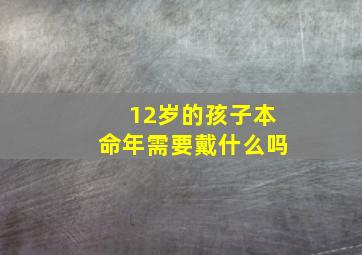 12岁的孩子本命年需要戴什么吗